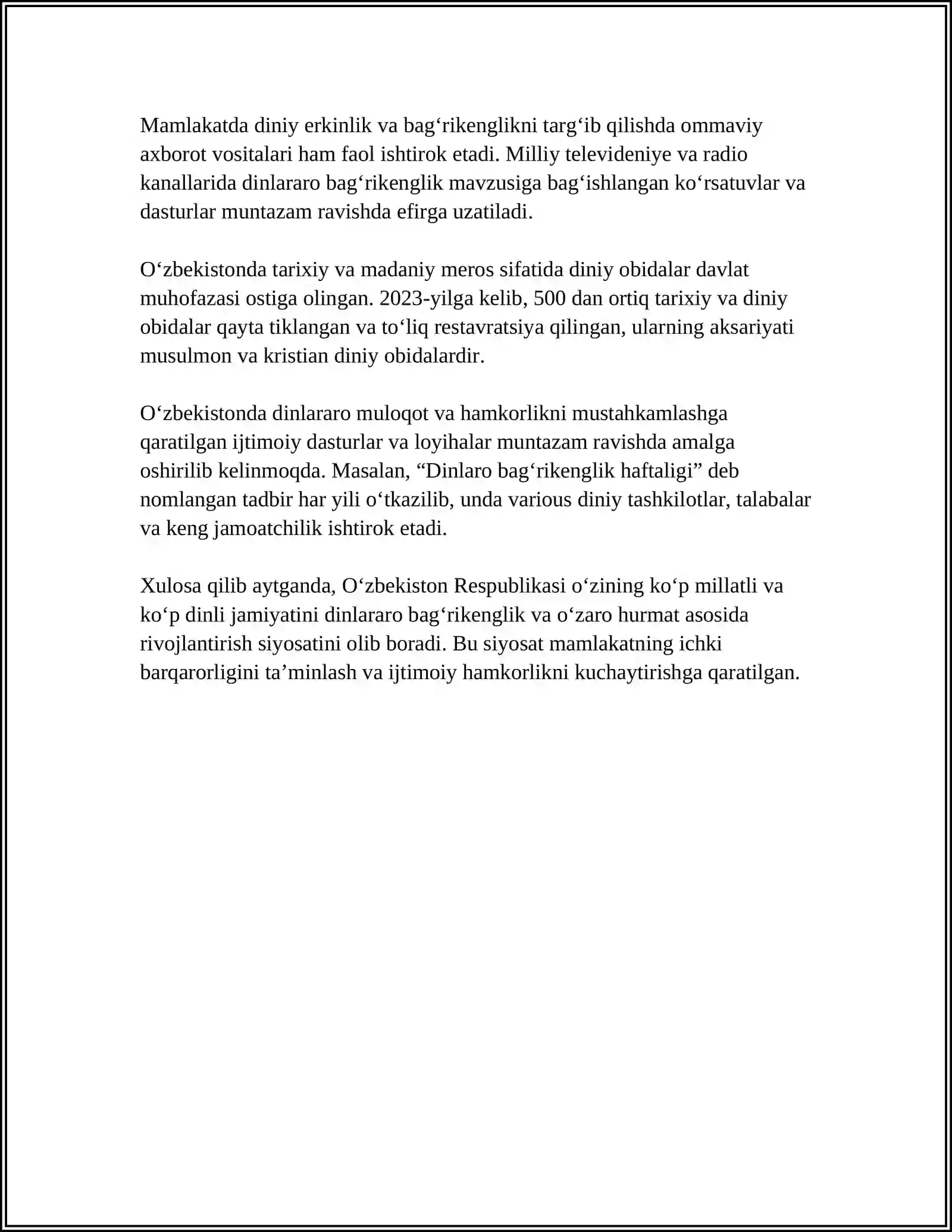 Mamlakatda diniy erkinlik va bag'rikenglikni targ'ib qilishda ommaviy axborot vositalari ham faol ishtirok etadi. Milliy televideniye va radio kanallarida dinlararo bag'rikenglik mavzusiga bag'ishlangan ko'rsatuvlar va dasturlar muntazam ravishda efirga uzatiladi.

O'zbekistonda tarixiy va madaniy meros sifatida diniy obidalar davlat muhofazasi ostiga olingan. 2023-yilga kelib, 500 dan ortiq tarixiy va diniy obidalar qayta tiklangan va to'liq restavratsiya qilingan, ularning aksariyati musulmon va kristian diniy obidalardir.

O'zbekistonda dinlararo muloqot va hamkorlikni mustahkamlashga qaratilgan ijtimoiy dasturlar va loyihalar muntazam ravishda amalga oshirilib kelinmoqda. Masalan, "Dinlaro bag'rikenglik haftaligi" deb nomlangan tadbir har yili o'tkazilib, unda various diniy tashkilotlar, talabalar va keng jamoatchilik ishtirok etadi.

Xulosa qilib aytganda, O'zbekiston Respublikasi o'zining ko'p millatli va ko'p dinli jamiyatini dinlararo bag'rikenglik va o'zaro hurmat asosida rivojlantirish siyosatini olib boradi. Bu siyosat mamlakatning ichki barqarorligini ta'minlash va ijtimoiy hamkorlikni kuchaytirishga qaratilgan.